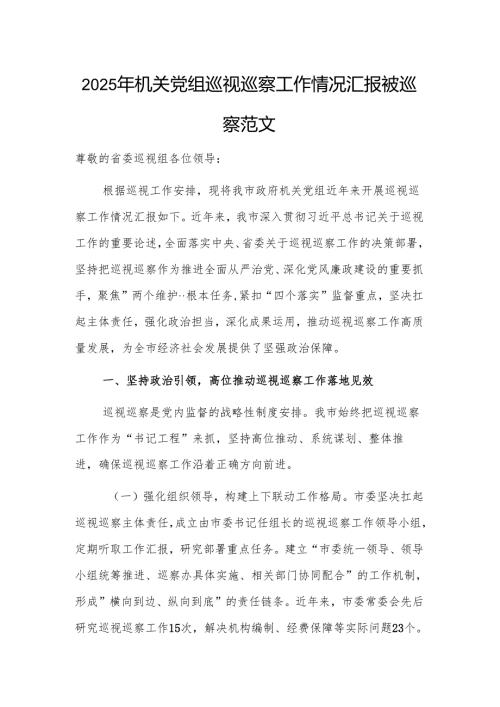 2025年机关党组巡视巡察工作情况汇报被巡察范文

尊敬的省委巡视组各位领导：

根据巡视工作安排，现将我市政府机关党组近年来开展巡视巡察工作情况汇报如下。近年来，我市深入贯彻习近平总书记关于巡视工作的重要论述，全面落实中央、省委关于巡视巡察工作的决策部署，坚持把巡视巡察作为推进全面从严治党、深化党风廉政建设的重要抓手，聚焦”两个维护··根本任务，紧扣“四个落实”监督重点，坚决扛起主体责任，强化政治担当，深化成果运用，推动巡视巡察工作高质量发展，为全市经济社会发展提供了坚强政治保障。

一、坚持政治引领，高位推动巡视巡察工作落地见效

巡视巡察是党内监督的战略性制度安排。我市始终把巡视巡察工作作为“书记工程”来抓，坚持高位推动、系统谋划、整体推进，确保巡视巡察工作沿着正确方向前进。

（一）强化组织领导，构建上下联动工作格局。市委坚决扛起巡视巡察主体责任，成立由市委书记任组长的巡视巡察工作领导小组，定期听取工作汇报，研究部署重点任务。建立“市委统一领导、领导小组统筹推进、巡察办具体实施、相关部门协同配合”的工作机制，形成”横向到边、纵向到底”的责任链条。近年来，市委常委会先后研究巡视巡察工作15次，解决机构编制、经费保障等实际问题23个。